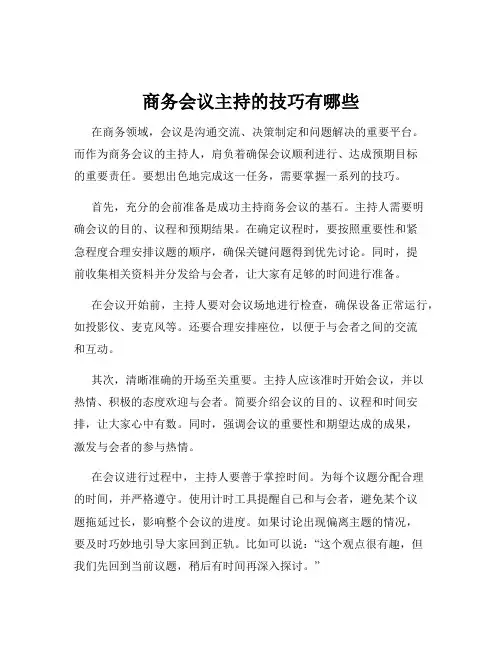 商务会议主持的技巧有哪些

在商务领域，会议是沟通交流、决策制定和问题解决的重要平台。而作为商务会议的主持人，肩负着确保会议顺利进行、达成预期目标的重要责任。要想出色地完成这一任务，需要掌握一系列的技巧。

首先，充分的会前准备是成功主持商务会议的基石。主持人需要明确会议的目的、议程和预期结果。在确定议程时，要按照重要性和紧急程度合理安排议题的顺序，确保关键问题得到优先讨论。同时，提前收集相关资料并分发给与会者，让大家有足够的时间进行准备。

在会议开始前，主持人要对会议场地进行检查，确保设备正常运行，如投影仪、麦克风等。还要合理安排座位，以便于与会者之间的交流和互动。

其次，清晰准确的开场至关重要。主持人应该准时开始会议，并以热情、积极的态度欢迎与会者。简要介绍会议的目的、议程和时间安排，让大家心中有数。同时，强调会议的重要性和期望达成的成果，激发与会者的参与热情。

在会议进行过程中，主持人要善于掌控时间。为每个议题分配合理的时间，并严格遵守。使用计时工具提醒自己和与会者，避免某个议题拖延过长，影响整个会议的进度。如果讨论出现偏离主题的情况，要及时巧妙地引导大家回到正轨。比如可以说：“这个观点很有趣，但我们先回到当前议题，稍后有时间再深入探讨。”